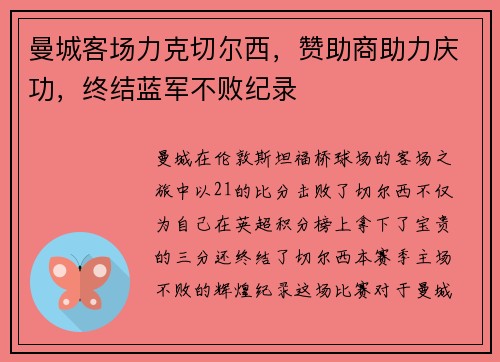 曼城客场力克切尔西，赞助商助力庆功，终结蓝军不败纪录

曼城在伦敦斯坦福桥球场的客场之旅中以21的比分击败了切尔西不仅为自己在英超积分榜上拿下了宝贵的三分还终结了切尔西本赛季主场不败的辉煌纪录这场比赛对于曼城